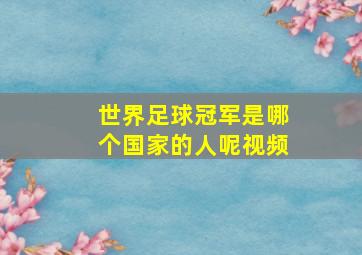 世界足球冠军是哪个国家的人呢视频